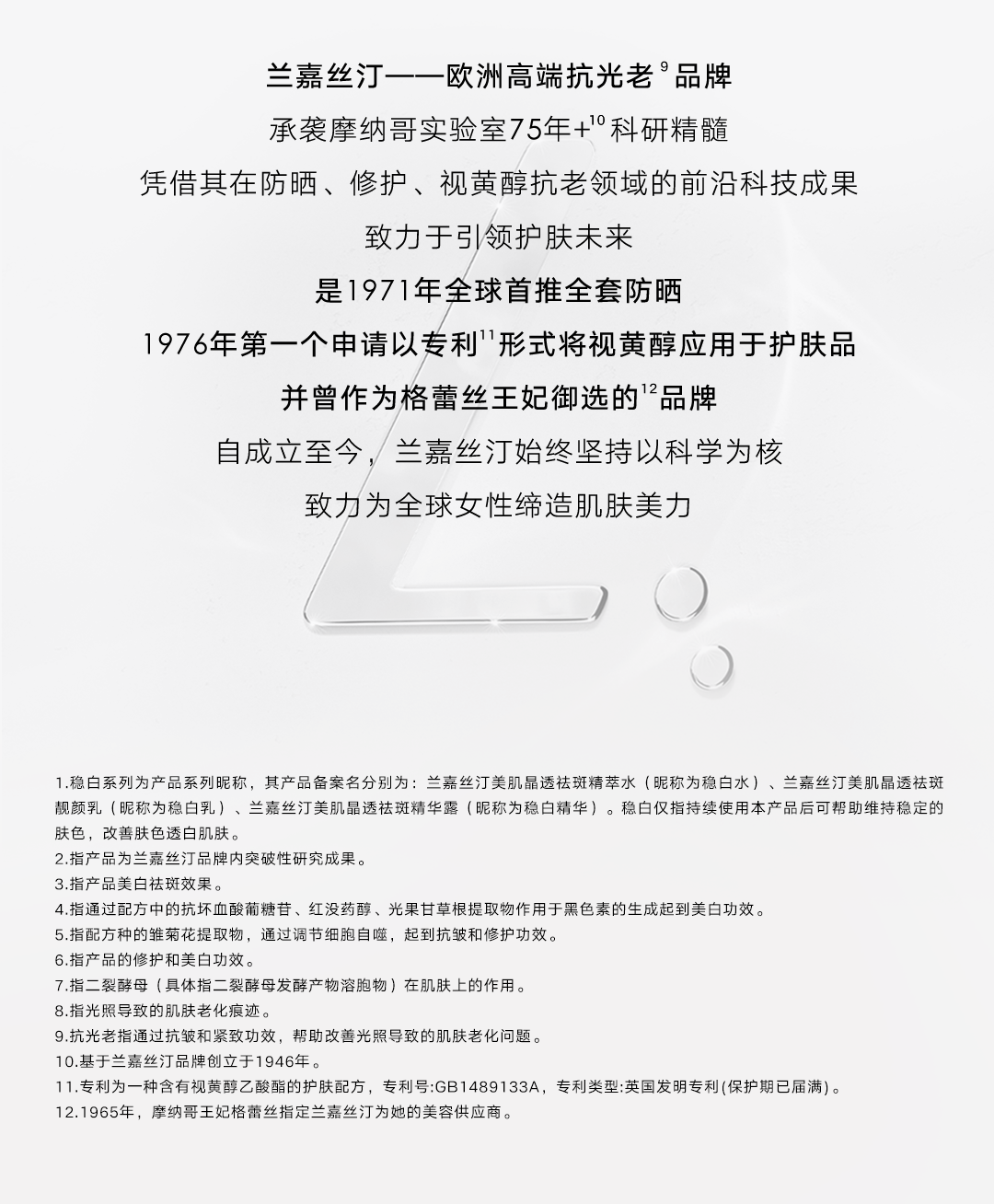 兰嘉丝汀——欧洲高端抗光老$^{9}$品牌

承袭摩纳哥实验室75年+$^{10}$科研精髓

凭借其在防晒、修护、视黄醇抗老领域的前沿科技成果

致力于引领护肤未来

是1971年全球首推全套防晒

1976年第一个申请以专利$^{11}$形式将视黄醇应用于护肤品

并曾作为格蕾丝王妃御选的$^{12}$品牌

自成立至今，兰嘉丝汀始终坚持以科学为核

致力为全球女性缔造肌肤美力

1.稳白系列为产品系列昵称，其产品备案名分别为：兰嘉丝汀美肌晶透祛斑精萃水（昵称为稳白水）、兰嘉丝汀美肌晶透祛斑靓颜乳（昵称为稳白乳）、兰嘉丝汀美肌晶透祛斑精华露（昵称为稳白精华）。稳白仅指持续使用本产品后可帮助维持稳定的肤色，改善肤色透白肌肤。
2.指产品为兰嘉丝汀品牌内突破性研究成果。
3.指产品美白祛斑效果。
4.指通过配方中的抗坏血酸葡糖苷、红没药醇、光果甘草根提取物作用于黑色素的生成起到美白功效。
5.指配方种的雏菊花提取物，通过调节细胞自噬，起到抗皱和修护功效。
6.指产品的修护和美白功效。
7.指二裂酵母（具体指二裂酵母发酵产物溶胞物）在肌肤上的作用。
8.指光照导致的肌肤老化痕迹。
9.抗光老指通过抗皱和紧致功效，帮助改善光照导致的肌肤老化问题。
10.基于兰嘉丝汀品牌创立于1946年。
11.专利为一种含有视黄醇乙酸酯的护肤配方，专利号:GB1489133A，专利类型:英国发明专利(保护期已届满)。
12.1965年，摩纳哥王妃格蕾丝指定兰嘉丝汀为她的美容供应商。